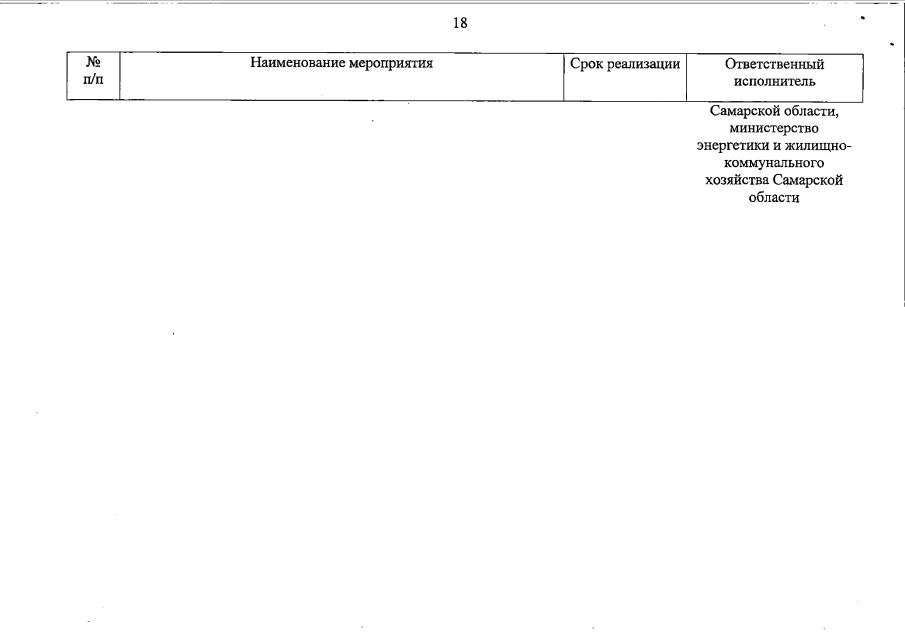 18

| № п/п | Наименование мероприятия | Срок реализации | Ответственный исполнитель |
|---|---|---|---|
| | | | Самарской области, министерство энергетики и жилищно-коммунального хозяйства Самарской области |